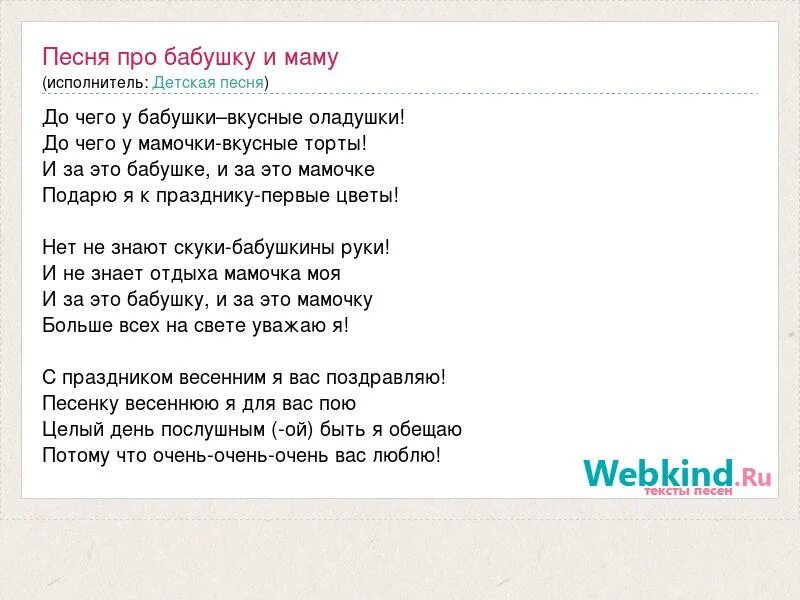 Песня про бабушку и маму
(исполнитель: Детская песня)

До чего у бабушки–вкусные оладушки!
До чего у мамочки-вкусные торты!
И за это бабушке, и за это мамочке
Подарю я к празднику-первые цветы!

Нет не знают скуки-бабушкины руки!
И не знает отдыха мамочка моя
И за это бабушку, и за это мамочку
Больше всех на свете уважаю я!

С праздником весенним я вас поздравляю!
Песенку весеннюю я для вас пою
Целый день послушным (-ой) быть я обещаю
Потому что очень-очень-очень вас люблю!

Webkind.Ru
тексты песен